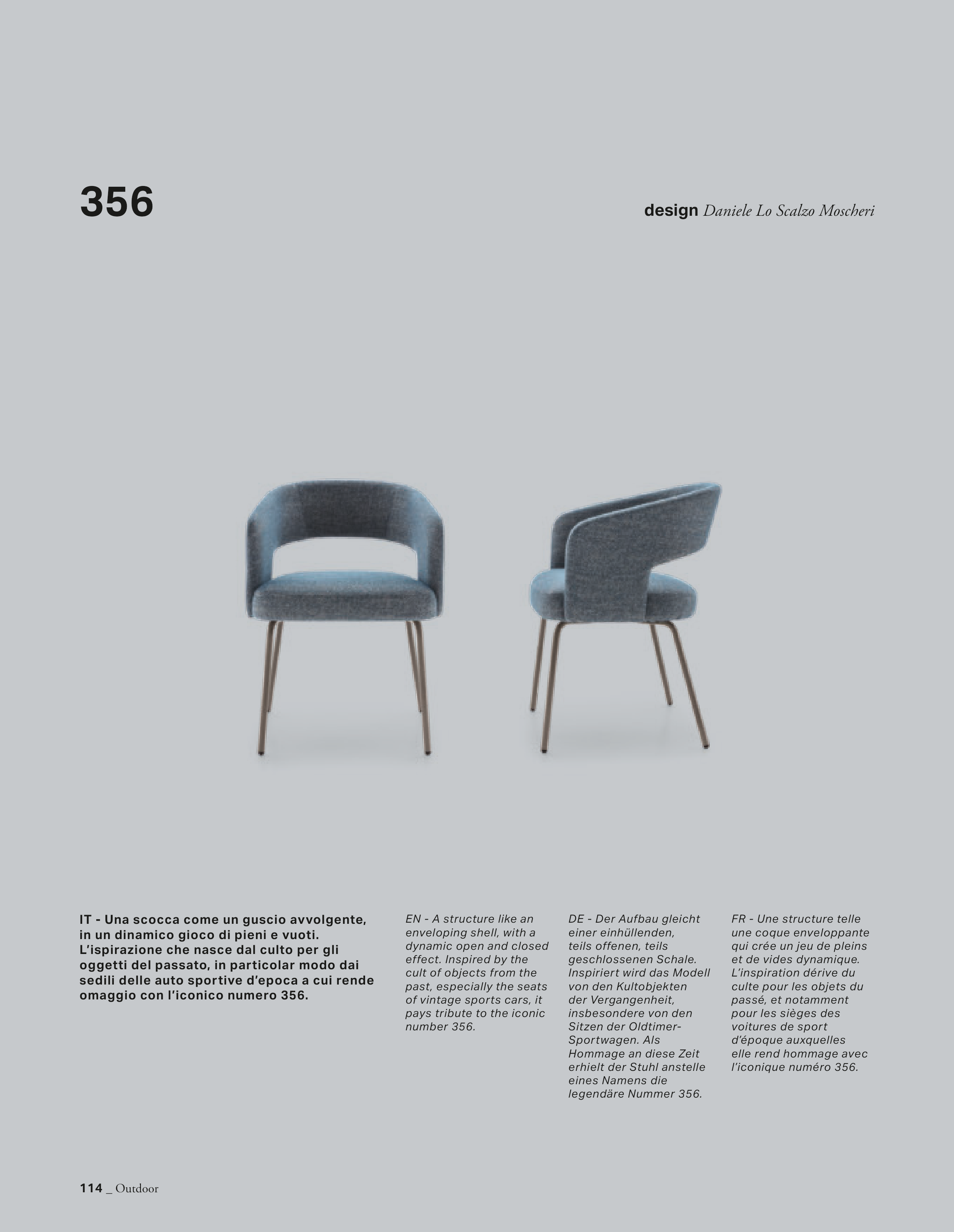 356

design Daniele Lo Scalzo Moscheri

IT - Una scocca come un guscio avvolgente, in un dinamico gioco di pieni e vuoti. L'ispirazione che nasce dal culto per gli oggetti del passato, in particolar modo dai sedili delle auto sportive d'epoca a cui rende omaggio con l'iconico numero 356.

EN - A structure like an enveloping shell, with a dynamic open and closed effect. Inspired by the cult of objects from the past, especially the seats of vintage sports cars, it pays tribute to the iconic number 356.

DE - Der Aufbau gleicht einer einhüllenden, teils offenen, teils geschlossenen Schale. Inspiriert wird das Modell von den Kultobjekten der Vergangenheit, insbesondere von den Sitzen der Oldtimer-Sportwagen. Als Hommage an diese Zeit erhielt der Stuhl anstelle eines Namens die legendäre Nummer 356.

FR - Une structure telle une coque enveloppante qui crée un jeu de pleins et de vides dynamique. L'inspiration dérive du culte pour les objets du passé, et notamment pour les sièges des voitures de sport d'époque auxquelles elle rend hommage avec l'iconique numéro 356.

114 _ Outdoor